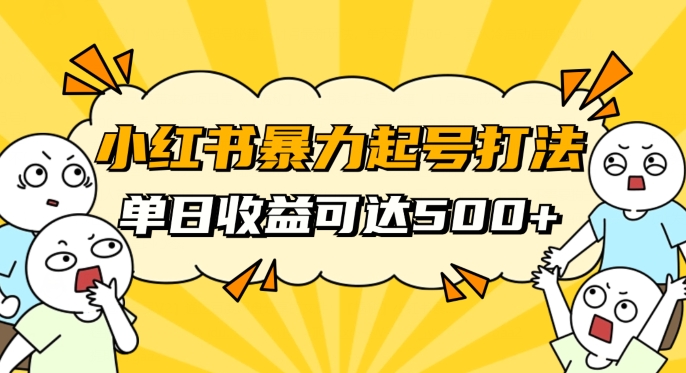 小红书暴力起号打法

单日收益可达500+